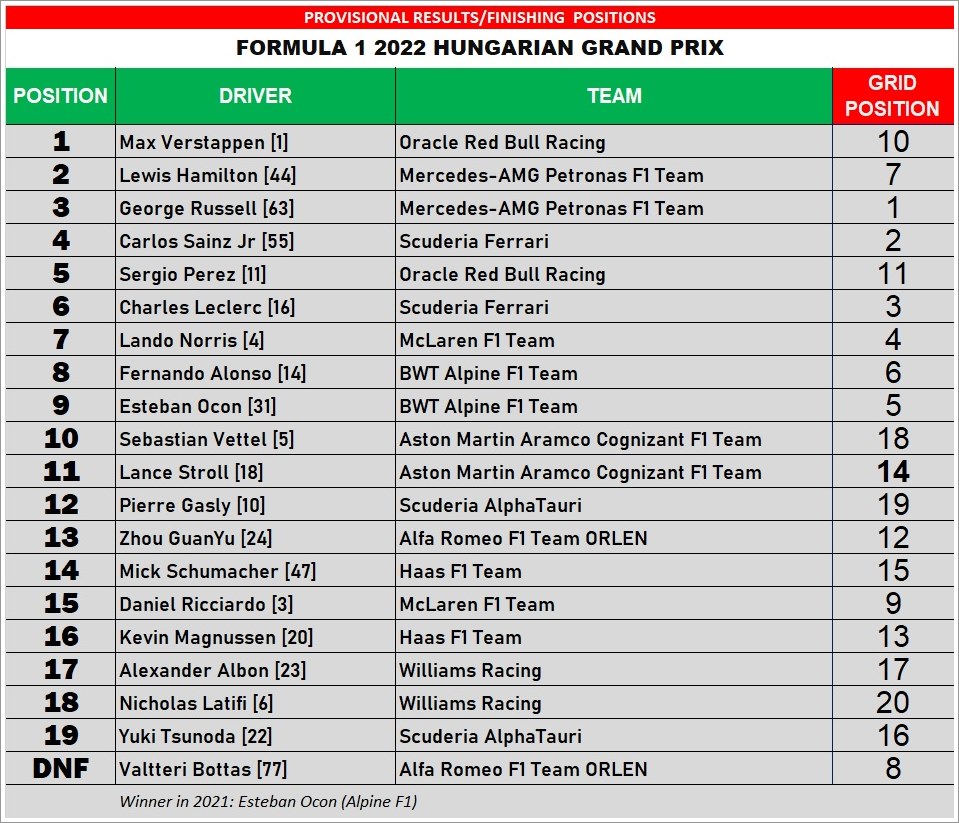 PROVISIONAL RESULTS/FINISHING POSITIONS

FORMULA 1 2022 HUNGARIAN GRAND PRIX

| POSITION | DRIVER | TEAM | GRID POSITION |
|---|---|---|---|
| 1 | Max Verstappen [1] | Oracle Red Bull Racing | 10 |
| 2 | Lewis Hamilton [44] | Mercedes-AMG Petronas F1 Team | 7 |
| 3 | George Russell [63] | Mercedes-AMG Petronas F1 Team | 1 |
| 4 | Carlos Sainz Jr [55] | Scuderia Ferrari | 2 |
| 5 | Sergio Perez [11] | Oracle Red Bull Racing | 11 |
| 6 | Charles Leclerc [16] | Scuderia Ferrari | 3 |
| 7 | Lando Norris [4] | McLaren F1 Team | 4 |
| 8 | Fernando Alonso [14] | BWT Alpine F1 Team | 6 |
| 9 | Esteban Ocon [31] | BWT Alpine F1 Team | 5 |
| 10 | Sebastian Vettel [5] | Aston Martin Aramco Cognizant F1 Team | 18 |
| 11 | Lance Stroll [18] | Aston Martin Aramco Cognizant F1 Team | 14 |
| 12 | Pierre Gasly [10] | Scuderia AlphaTauri | 19 |
| 13 | Zhou GuanYu [24] | Alfa Romeo F1 Team ORLEN | 12 |
| 14 | Mick Schumacher [47] | Haas F1 Team | 15 |
| 15 | Daniel Ricciardo [3] | McLaren F1 Team | 9 |
| 16 | Kevin Magnussen [20] | Haas F1 Team | 13 |
| 17 | Alexander Albon [23] | Williams Racing | 17 |
| 18 | Nicholas Latifi [6] | Williams Racing | 20 |
| 19 | Yuki Tsunoda [22] | Scuderia AlphaTauri | 16 |
| DNF | Valtteri Bottas [77] | Alfa Romeo F1 Team ORLEN | 8 |

Winner in 2021: Esteban Ocon (Alpine F1)